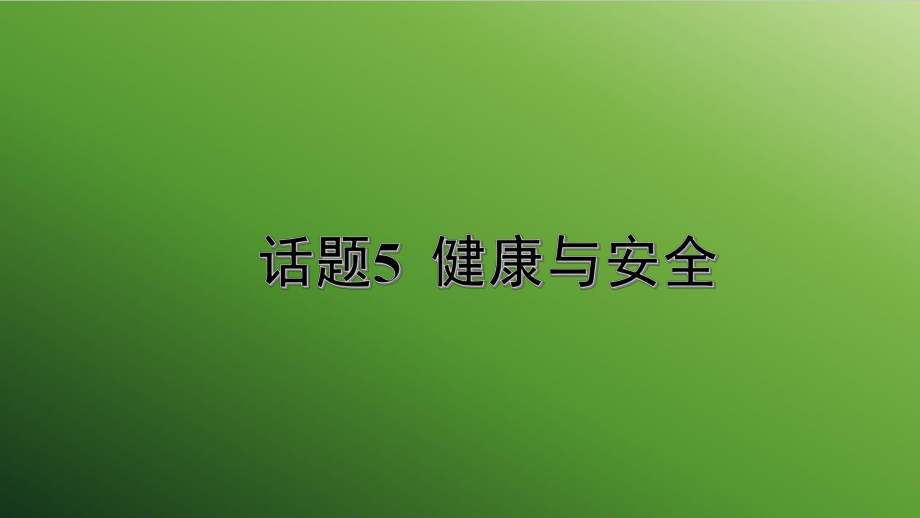 话题5 健康与安全